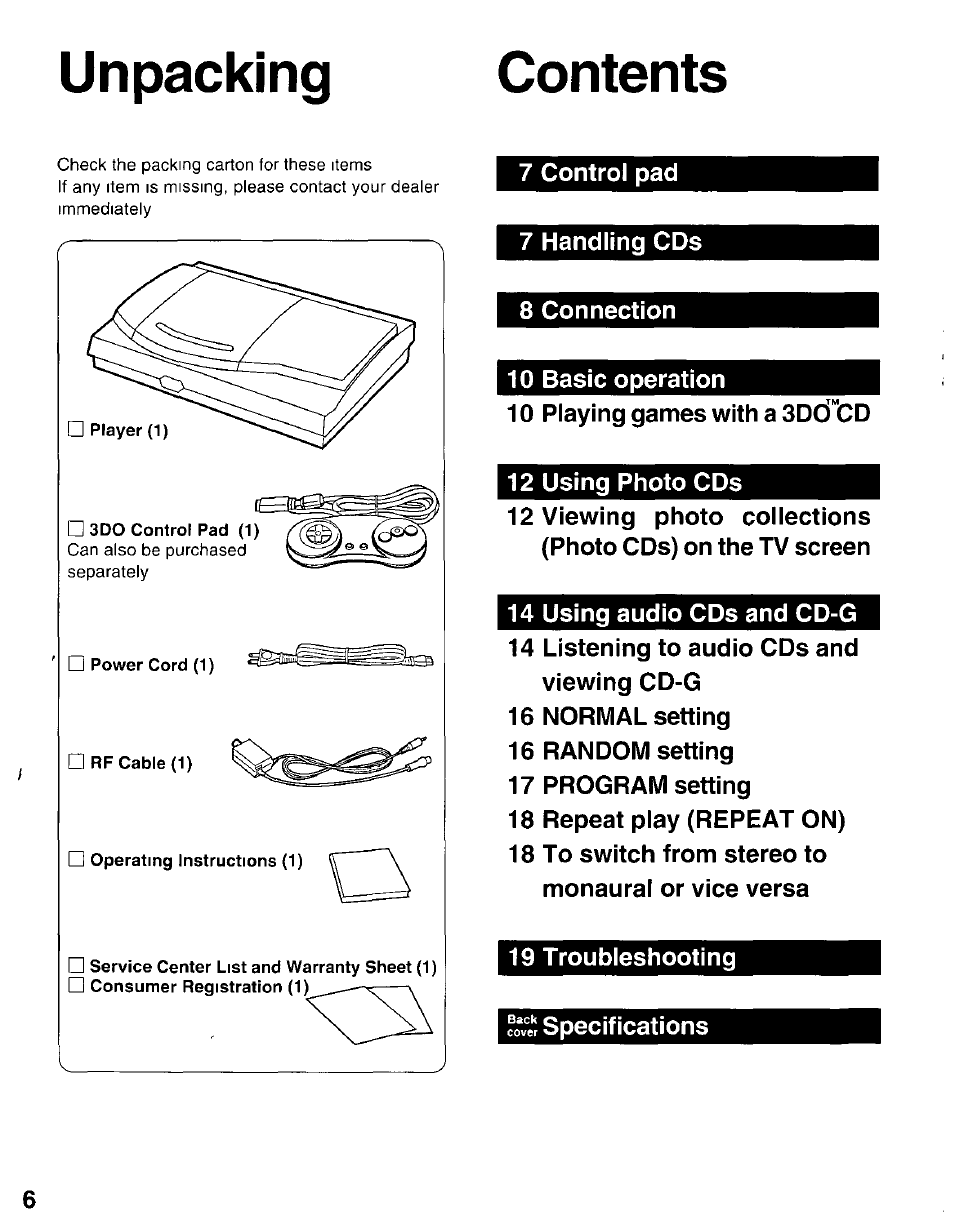 Unpacking

Check the packing carton for these items
If any item is missing, please contact your dealer immediately

☐ Player (1)

☐ 3DO Control Pad (1)
Can also be purchased separately

☐ Power Cord (1)

☐ RF Cable (1)

☐ Operating Instructions (1)

☐ Service Center List and Warranty Sheet (1)
☐ Consumer Registration (1)

Contents

7 Control pad

7 Handling CDs

8 Connection

10 Basic operation

10 Playing games with a 3DO™CD

12 Using Photo CDs

12 Viewing photo collections (Photo CDs) on the TV screen

14 Using audio CDs and CD-G

14 Listening to audio CDs and viewing CD-G
16 NORMAL setting
16 RANDOM setting
17 PROGRAM setting
18 Repeat play (REPEAT ON)
18 To switch from stereo to monaural or vice versa

19 Troubleshooting

Back cover Specifications

6